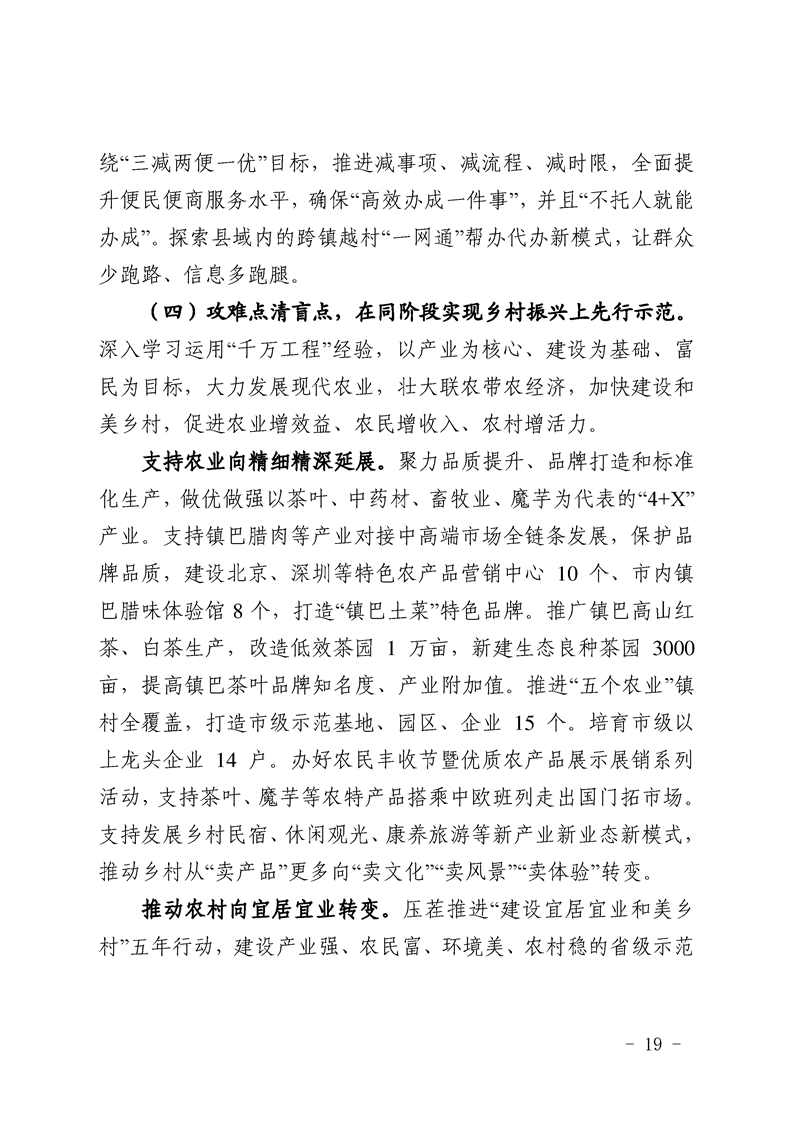 绕“三减两便一优”目标，推进减事项、减流程、减时限，全面提升便民便商服务水平，确保“高效办成一件事”，并且“不托人就能办成”。探索县域内的跨镇越村“一网通”帮办代办新模式，让群众少跑路、信息多跑腿。

（四）攻难点清盲点，在同阶段实现乡村振兴上先行示范。深入学习运用“千万工程”经验，以产业为核心、建设为基础、富民为目标，大力发展现代农业，壮大联农带农经济，加快建设和美乡村，促进农业增效益、农民增收入、农村增活力。

支持农业向精细精深延展。聚力品质提升、品牌打造和标准化生产，做优做强以茶叶、中药材、畜牧业、魔芋为代表的“4+X”产业。支持镇巴腊肉等产业对接中高端市场全链条发展，保护品牌品质，建设北京、深圳等特色农产品营销中心 10 个、市内镇巴腊味体验馆 8 个，打造“镇巴土菜”特色品牌。推广镇巴高山红茶、白茶生产，改造低效茶园 1 万亩，新建生态良种茶园 3000 亩，提高镇巴茶叶品牌知名度、产业附加值。推进“五个农业”镇村全覆盖，打造市级示范基地、园区、企业 15 个。培育市级以上龙头企业 14 户。办好农民丰收节暨优质农产品展示展销系列活动，支持茶叶、魔芋等农特产品搭乘中欧班列走出国门拓市场。支持发展乡村民宿、休闲观光、康养旅游等新产业新业态新模式，推动乡村从“卖产品”更多向“卖文化”“卖风景”“卖体验”转变。

推动农村向宜居宜业转变。压茬推进“建设宜居宜业和美乡村”五年行动，建设产业强、农民富、环境美、农村稳的省级示范

－ 19 －